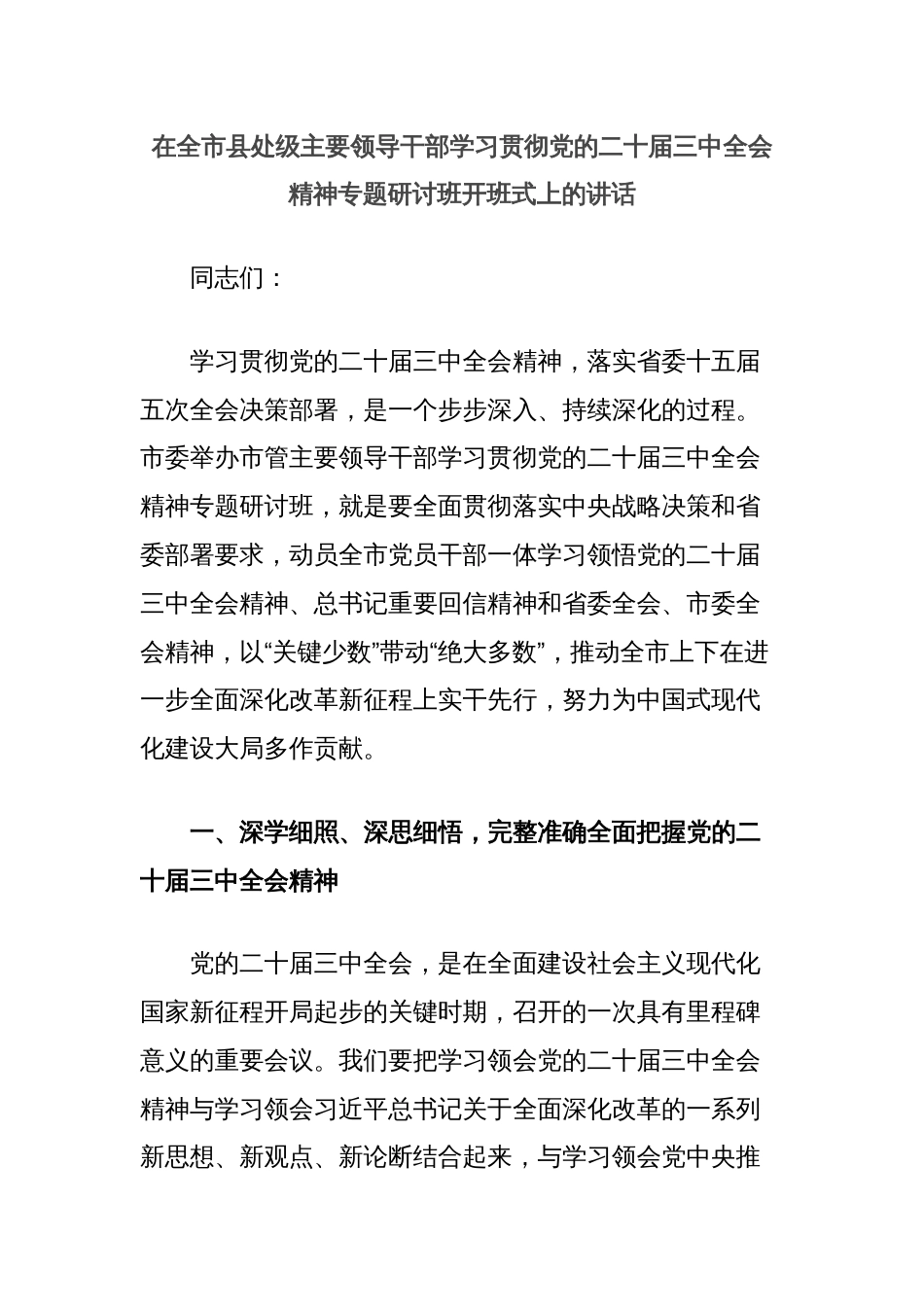 在全市县处级主要领导干部学习贯彻党的二十届三中全会精神专题研讨班开班式上的讲话

同志们：

学习贯彻党的二十届三中全会精神，落实省委十五届五次全会决策部署，是一个步步深入、持续深化的过程。市委举办市管主要领导干部学习贯彻党的二十届三中全会精神专题研讨班，就是要全面贯彻落实中央战略决策和省委部署要求，动员全市党员干部一体学习领悟党的二十届三中全会精神、总书记重要回信精神和省委全会、市委全会精神，以“关键少数”带动“绝大多数”，推动全市上下在进一步全面深化改革新征程上实干先行，努力为中国式现代化建设大局多作贡献。

一、深学细照、深思细悟，完整准确全面把握党的二十届三中全会精神

党的二十届三中全会，是在全面建设社会主义现代化国家新征程开局起步的关键时期，召开的一次具有里程碑意义的重要会议。我们要把学习领会党的二十届三中全会精神与学习领会习近平总书记关于全面深化改革的一系列新思想、新观点、新论断结合起来，与学习领会党中央推